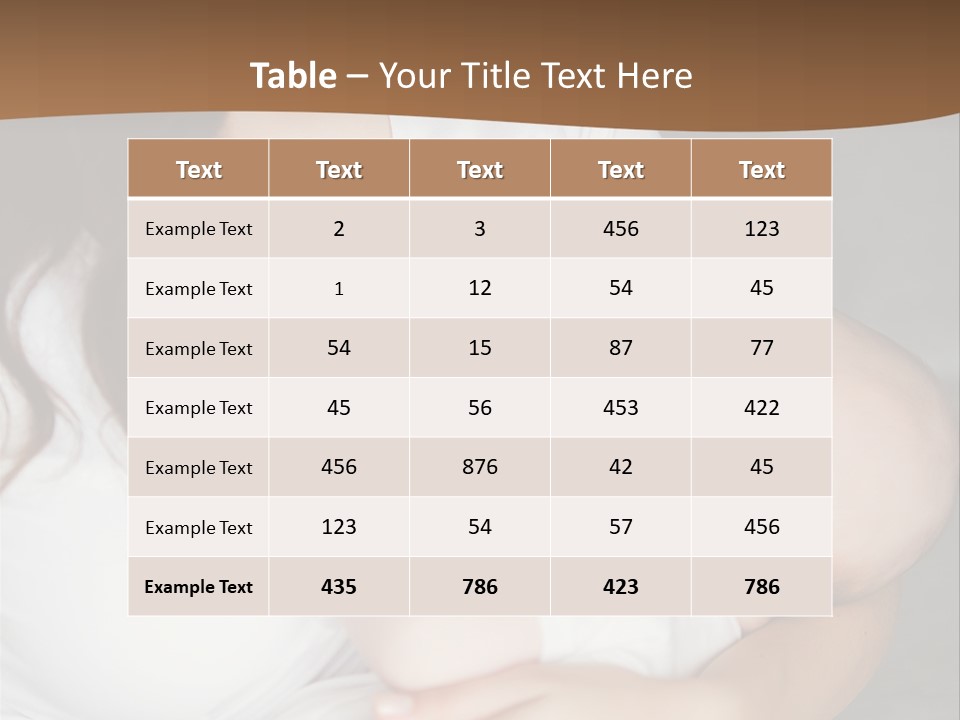 Table – Your Title Text Here

| Text | Text | Text | Text | Text |
|---|---|---|---|---|
| Example Text | 2 | 3 | 456 | 123 |
| Example Text | 1 | 12 | 54 | 45 |
| Example Text | 54 | 15 | 87 | 77 |
| Example Text | 45 | 56 | 453 | 422 |
| Example Text | 456 | 876 | 42 | 45 |
| Example Text | 123 | 54 | 57 | 456 |
| Example Text | 435 | 786 | 423 | 786 |